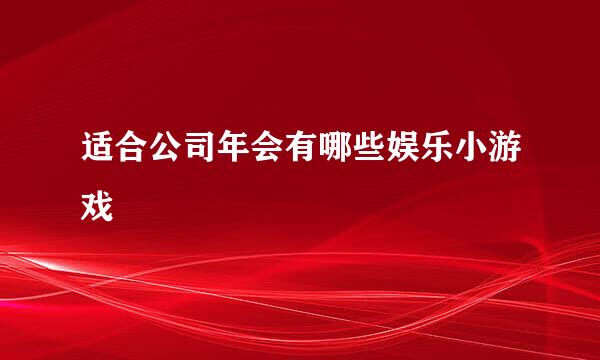 适合公司年会有哪些娱乐小游戏